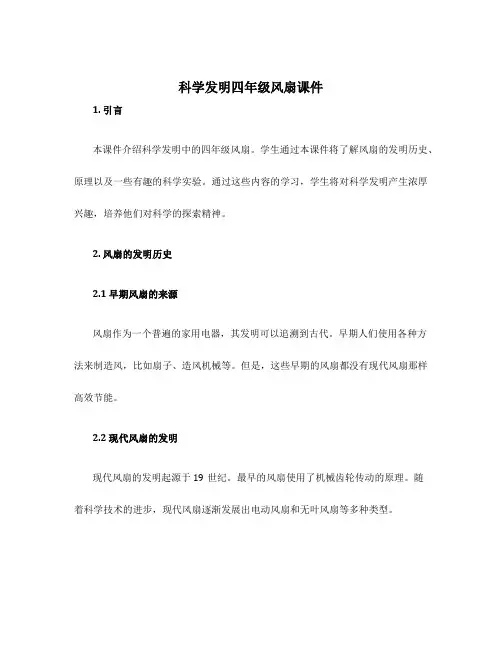 科学发明四年级风扇课件

1. 引言

本课件介绍科学发明中的四年级风扇。学生通过本课件将了解风扇的发明历史、原理以及一些有趣的科学实验。通过这些内容的学习，学生将对科学发明产生浓厚兴趣，培养他们对科学的探索精神。

2. 风扇的发明历史

2.1 早期风扇的来源

风扇作为一个普遍的家用电器，其发明可以追溯到古代。早期人们使用各种方法来制造风，比如扇子、造风机械等。但是，这些早期的风扇都没有现代风扇那样高效节能。

2.2 现代风扇的发明

现代风扇的发明起源于 19 世纪。最早的风扇使用了机械齿轮传动的原理。随着科学技术的进步，现代风扇逐渐发展出电动风扇和无叶风扇等多种类型。